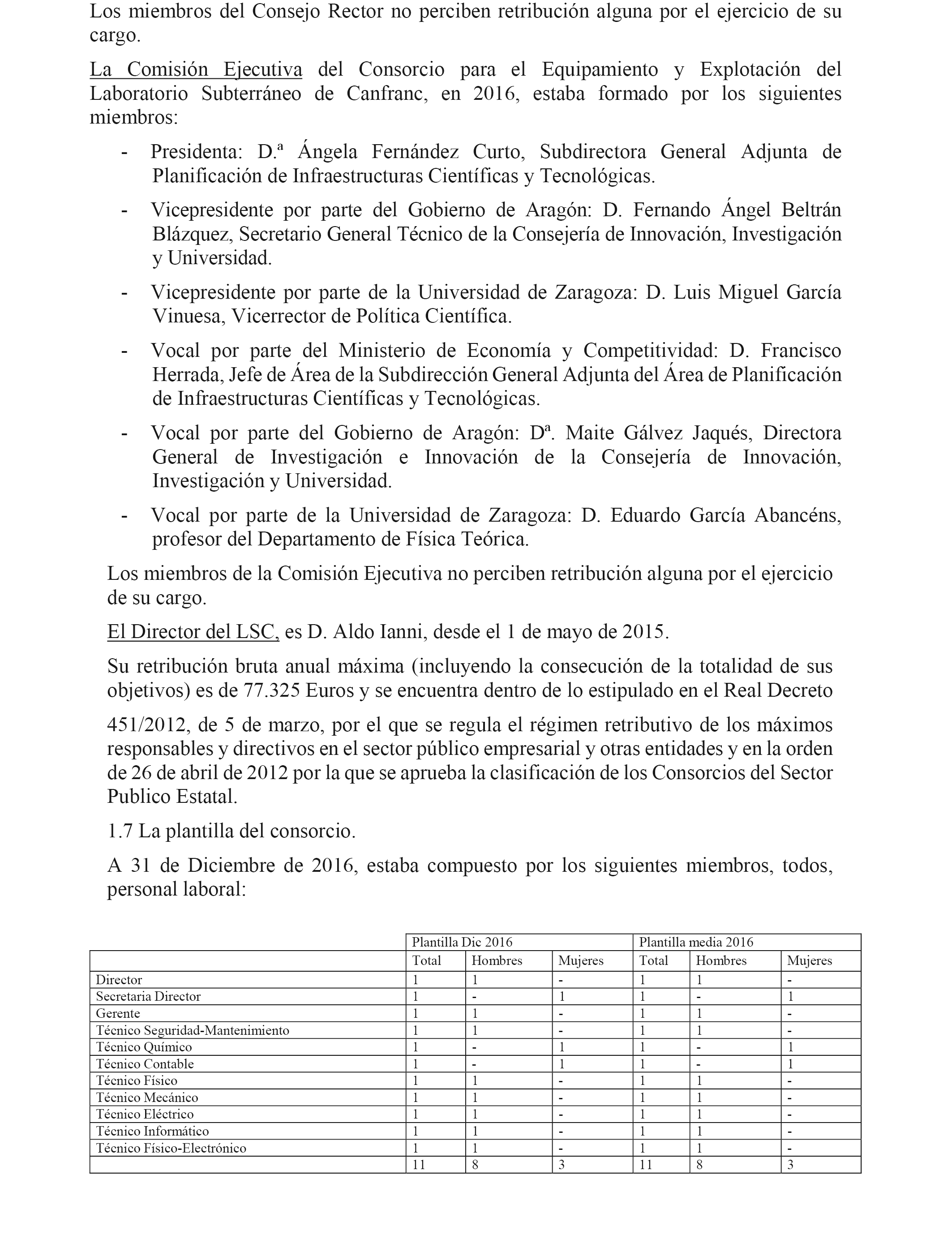 Los miembros del Consejo Rector no perciben retribución alguna por el ejercicio de su cargo.

La Comisión Ejecutiva del Consorcio para el Equipamiento y Explotación del Laboratorio Subterráneo de Canfranc, en 2016, estaba formado por los siguientes miembros:

- Presidenta: D.ª Ángela Fernández Curto, Subdirectora General Adjunta de Planificación de Infraestructuras Científicas y Tecnológicas.

- Vicepresidente por parte del Gobierno de Aragón: D. Fernando Ángel Beltrán Blázquez, Secretario General Técnico de la Consejería de Innovación, Investigación y Universidad.

- Vicepresidente por parte de la Universidad de Zaragoza: D. Luis Miguel García Vinuesa, Vicerrector de Política Científica.

- Vocal por parte del Ministerio de Economía y Competitividad: D. Francisco Herrada, Jefe de Área de la Subdirección General Adjunta del Área de Planificación de Infraestructuras Científicas y Tecnológicas.

- Vocal por parte del Gobierno de Aragón: Dª. Maite Gálvez Jaqués, Directora General de Investigación e Innovación de la Consejería de Innovación, Investigación y Universidad.

- Vocal por parte de la Universidad de Zaragoza: D. Eduardo García Abancéns, profesor del Departamento de Física Teórica.

Los miembros de la Comisión Ejecutiva no perciben retribución alguna por el ejercicio de su cargo.

El Director del LSC, es D. Aldo Ianni, desde el 1 de mayo de 2015.

Su retribución bruta anual máxima (incluyendo la consecución de la totalidad de sus objetivos) es de 77.325 Euros y se encuentra dentro de lo estipulado en el Real Decreto

451/2012, de 5 de marzo, por el que se regula el régimen retributivo de los máximos responsables y directivos en el sector público empresarial y otras entidades y en la orden de 26 de abril de 2012 por la que se aprueba la clasificación de los Consorcios del Sector Publico Estatal.

1.7 La plantilla del consorcio.

A 31 de Diciembre de 2016, estaba compuesto por los siguientes miembros, todos, personal laboral:

| | Plantilla Dic 2016 | | | Plantilla media 2016 | | |
|---|---|---|---|---|---|---|
| | Total | Hombres | Mujeres | Total | Hombres | Mujeres |
| Director | 1 | 1 | - | 1 | 1 | - |
| Secretaria Director | 1 | - | 1 | 1 | - | 1 |
| Gerente | 1 | 1 | - | 1 | 1 | - |
| Técnico Seguridad-Mantenimiento | 1 | 1 | - | 1 | 1 | - |
| Técnico Químico | 1 | - | 1 | 1 | - | 1 |
| Técnico Contable | 1 | - | 1 | 1 | - | 1 |
| Técnico Físico | 1 | 1 | - | 1 | 1 | - |
| Técnico Mecánico | 1 | 1 | - | 1 | 1 | - |
| Técnico Eléctrico | 1 | 1 | - | 1 | 1 | - |
| Técnico Informático | 1 | 1 | - | 1 | 1 | - |
| Técnico Físico-Electrónico | 1 | 1 | - | 1 | 1 | - |
| | 11 | 8 | 3 | 11 | 8 | 3 |